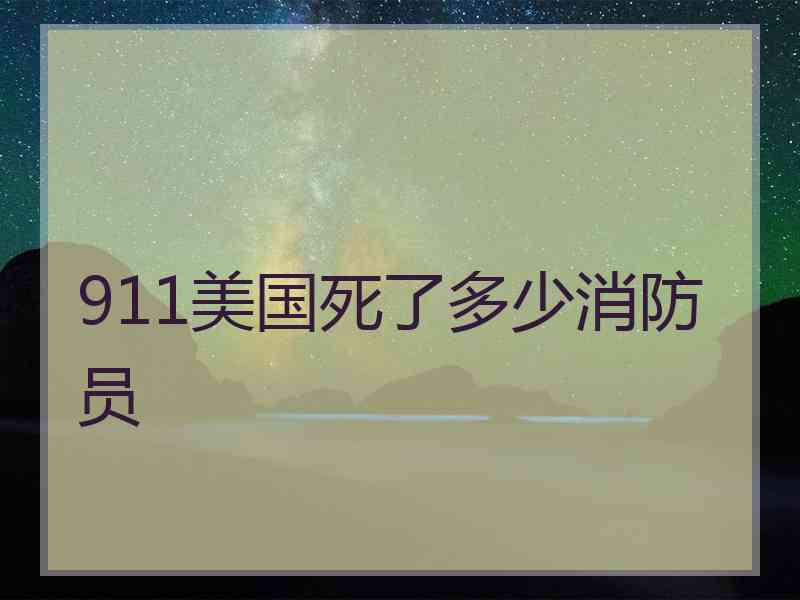 911美国死了多少消防员